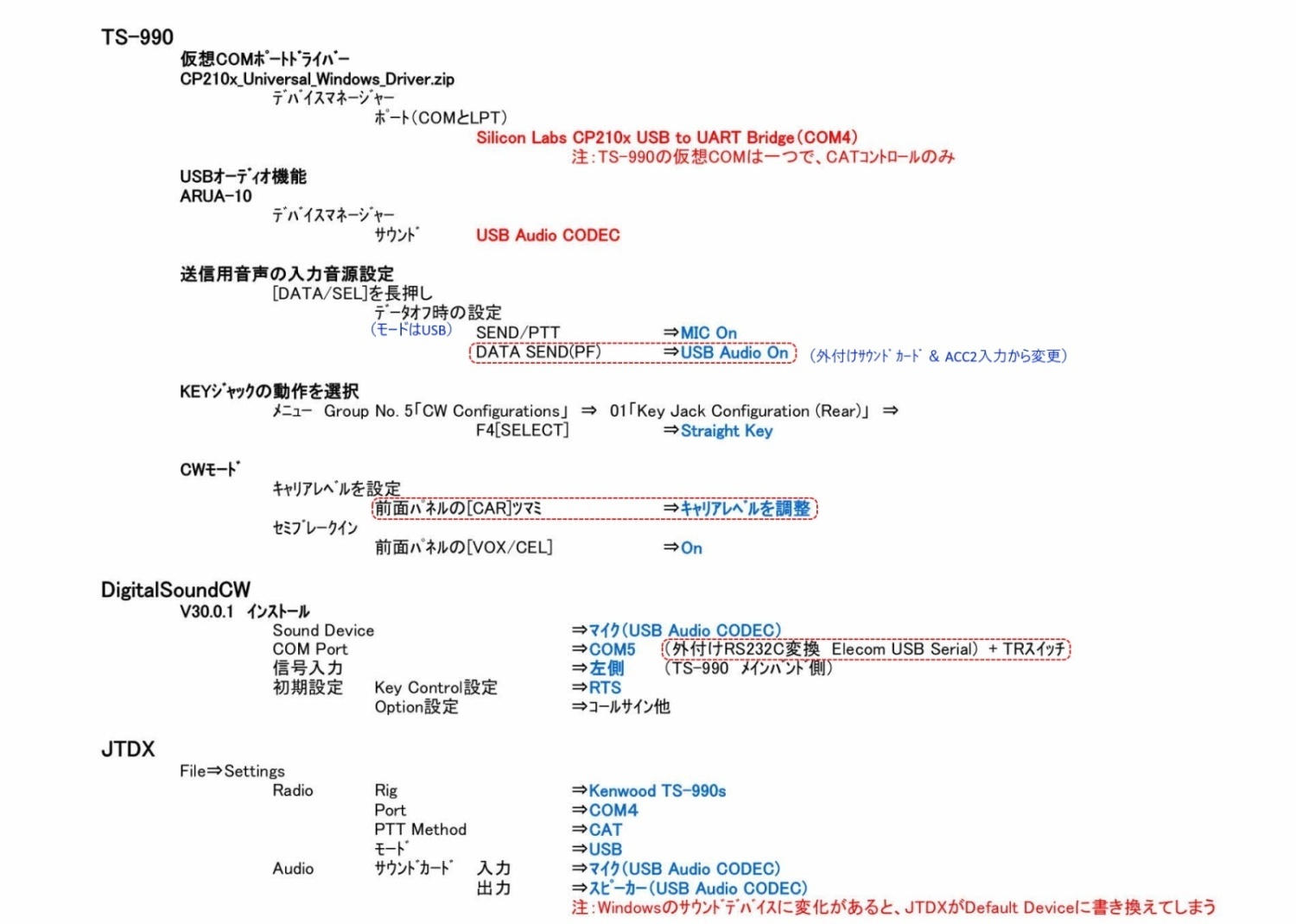 TS-990
仮想COMﾎﾟｰﾄﾄﾞﾗｲﾊﾞｰ
CP210x_Universal_Windows_Driver.zip
ﾃﾞﾊﾞｲｽﾏﾈｰｼﾞｬｰ
ﾎﾟｰﾄ（COMとLPT）
Silicon Labs CP210x USB to UART Bridge（COM4）
注：TS-990の仮想COMは一つで、CATｺﾝﾄﾛｰﾙのみ

USBｵｰﾃﾞｨｵ機能
ARUA-10
ﾃﾞﾊﾞｲｽﾏﾈｰｼﾞｬｰ
ｻｳﾝﾄﾞ USB Audio CODEC

送信用音声の入力音源設定
[DATA/SEL]を長押し
ﾃﾞｰﾀｵﾌ時の設定
（ﾓｰﾄﾞはUSB） SEND/PTT ⇒MIC On
DATA SEND(PF) ⇒USB Audio On （外付けｻｳﾝﾄﾞｶｰﾄﾞ ＆ ACC2入力から変更）

KEYｼﾞｬｯｸの動作を選択
ﾒﾆｭｰ Group No. 5「CW Configurations」 ⇒ 01「Key Jack Configuration (Rear)」 ⇒
F4[SELECT] ⇒Straight Key

CWﾓｰﾄﾞ
ｷｬﾘｱﾚﾍﾞﾙを設定
前面ﾊﾟﾈﾙの[CAR]ﾂﾏﾐ ⇒ｷｬﾘｱﾚﾍﾞﾙを調整
ｾﾐﾌﾞﾚｰｸｲﾝ
前面ﾊﾟﾈﾙの[VOX/CEL] ⇒On

DigitalSoundCW
V30.0.1 ｲﾝｽﾄｰﾙ
Sound Device ⇒ﾏｲｸ(USB Audio CODEC)
COM Port ⇒COM5 （外付けRS232C変換 Elecom USB Serial） + TRｽｲｯﾁ
信号入力 ⇒左側 （TS-990 ﾒｲﾝﾊﾞﾝﾄﾞ側）
初期設定 Key Control設定 ⇒RTS
Option設定 ⇒ｺｰﾙｻｲﾝ他

JTDX
File⇒Settings
Radio Rig ⇒Kenwood TS-990s
Port ⇒COM4
PTT Method ⇒CAT
ﾓｰﾄﾞ ⇒USB
Audio ｻｳﾝﾄﾞｶｰﾄﾞ 入力 ⇒ﾏｲｸ(USB Audio CODEC)
出力 ⇒ｽﾋﾟｰｶｰ(USB Audio CODEC)
注：Windowsのｻｳﾝﾄﾞﾃﾞﾊﾞｲｽに変化があると、JTDXがDefault Deviceに書き換えてしまう